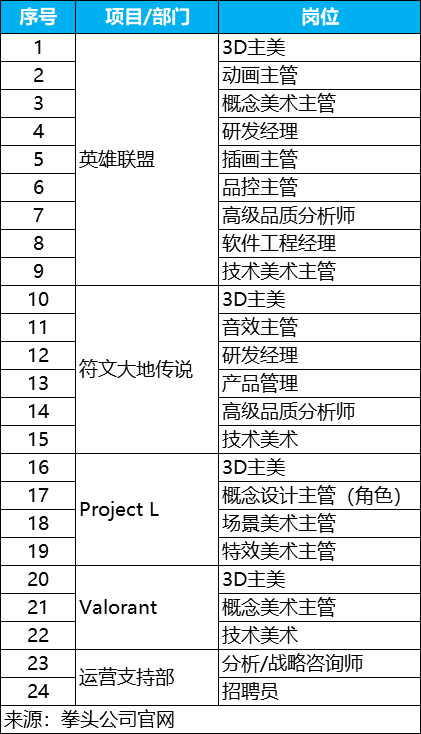 | 序号 | 项目/部门 | 岗位 |
|---|---|---|
| 1 | 英雄联盟 | 3D主美 |
| 2 | | 动画主管 |
| 3 | | 概念美术主管 |
| 4 | | 研发经理 |
| 5 | | 插画主管 |
| 6 | | 品控主管 |
| 7 | | 高级品质分析师 |
| 8 | | 软件工程经理 |
| 9 | | 技术美术主管 |
| 10 | 符文大地传说 | 3D主美 |
| 11 | | 音效主管 |
| 12 | | 研发经理 |
| 13 | | 产品管理 |
| 14 | | 高级品质分析师 |
| 15 | | 技术美术 |
| 16 | Project L | 3D主美 |
| 17 | | 概念设计主管（角色） |
| 18 | | 场景美术主管 |
| 19 | | 特效美术主管 |
| 20 | Valorant | 3D主美 |
| 21 | | 概念美术主管 |
| 22 | | 技术美术 |
| 23 | 运营支持部 | 分析/战略咨询师 |
| 24 | | 招聘员 |

来源：拳头公司官网